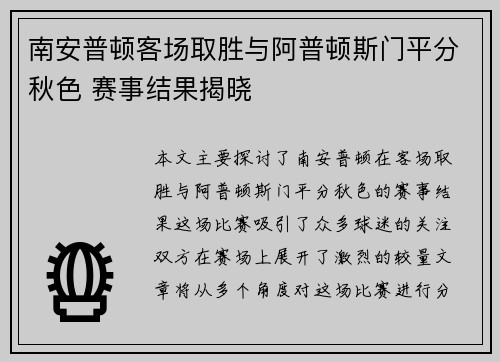 南安普顿客场取胜与阿普顿斯门平分秋色 赛事结果揭晓

本文主要探讨了南安普顿在客场取胜与阿普顿斯门平分秋色的赛事结果这场比赛吸引了众多球迷的关注双方在赛场上展开了激烈的较量文章将从多个角度对这场比赛进行分